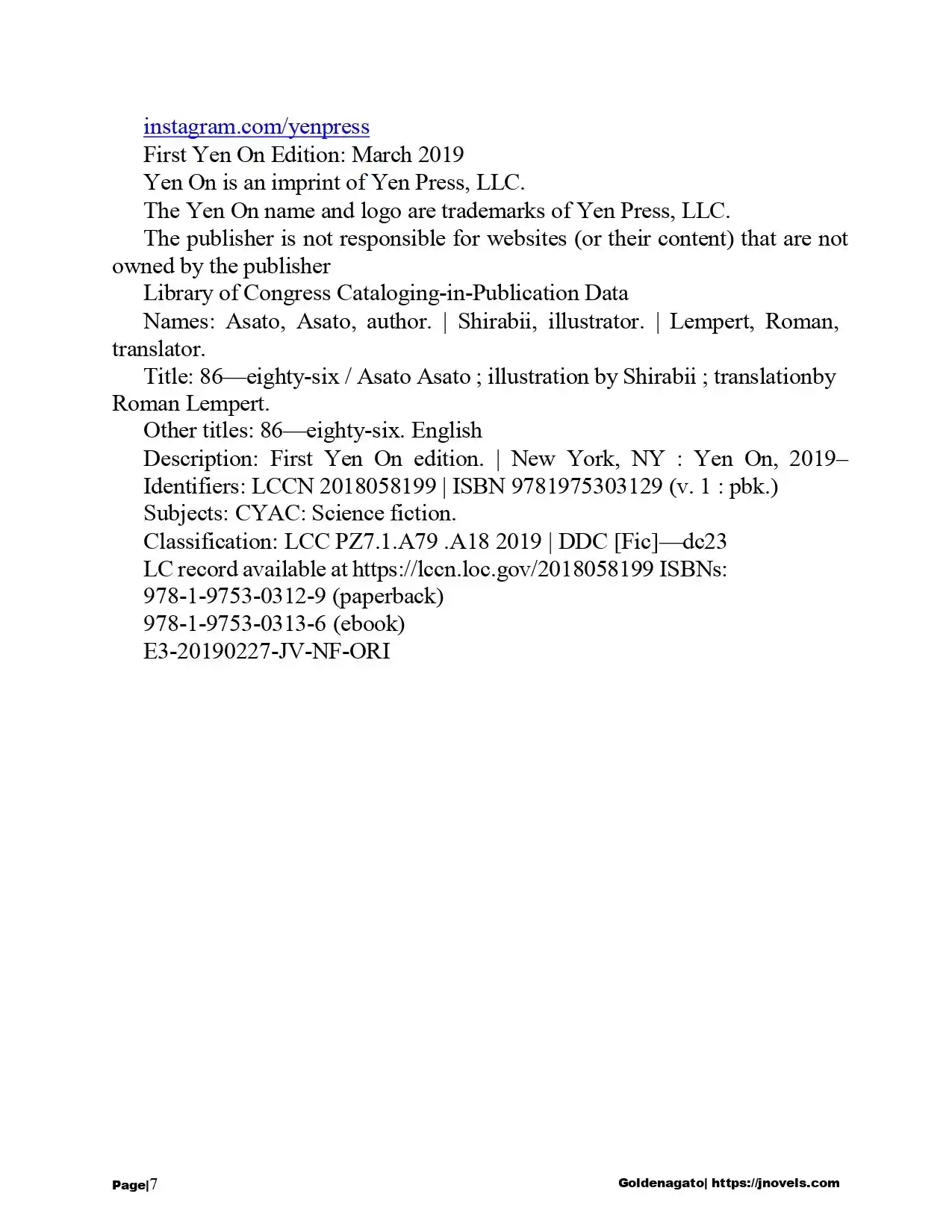 instagram.com/yenpress

First Yen On Edition: March 2019

Yen On is an imprint of Yen Press, LLC.

The Yen On name and logo are trademarks of Yen Press, LLC.

The publisher is not responsible for websites (or their content) that are not owned by the publisher

Library of Congress Cataloging-in-Publication Data

Names: Asato, Asato, author. | Shirabii, illustrator. | Lempert, Roman, translator.

Title: 86—eighty-six / Asato Asato ; illustration by Shirabii ; translationby Roman Lempert.

Other titles: 86—eighty-six. English

Description: First Yen On edition. | New York, NY : Yen On, 2019–

Identifiers: LCCN 2018058199 | ISBN 9781975303129 (v. 1 : pbk.)

Subjects: CYAC: Science fiction.

Classification: LCC PZ7.1.A79 .A18 2019 | DDC [Fic]—dc23

LC record available at https://lccn.loc.gov/2018058199 ISBNs:

978-1-9753-0312-9 (paperback)

978-1-9753-0313-6 (ebook)

E3-20190227-JV-NF-ORI

Page|7

Goldenagato| https://jnovels.com